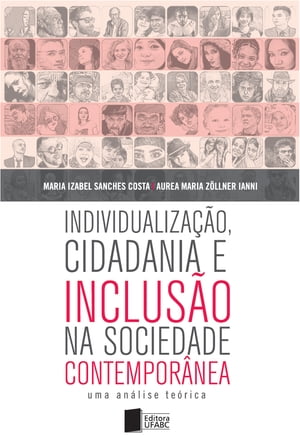 MARIA IZABEL SANCHES COSTA / AUREA MARIA ZÖLLNER IANNI

INDIVIDUALIZAÇÃO, CIDADANIA E INCLUSÃO NA SOCIEDADE CONTEMPORÂNEA

uma análise teórica

Editora UFABC